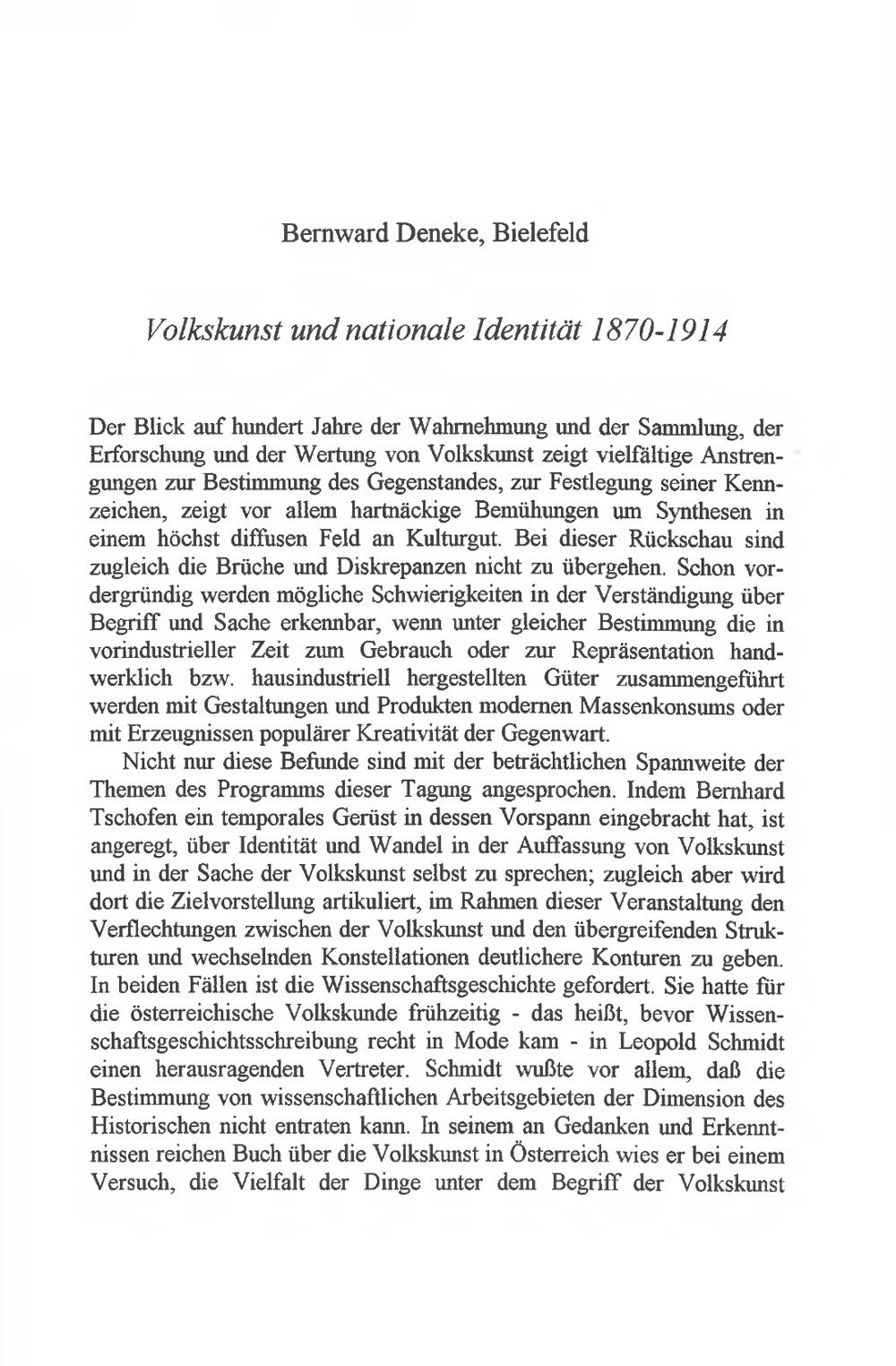 Bernward Deneke, Bielefeld

Volkskunst und nationale Identität 1870-1914

Der Blick auf hundert Jahre der Wahrnehmung und der Sammlung, der Erforschung und der Wertung von Volkskunst zeigt vielfältige Anstrengungen zur Bestimmung des Gegenstandes, zur Festlegung seiner Kennzeichen, zeigt vor allem hartnäckige Bemühungen um Synthesen in einem höchst diffusen Feld an Kulturgut. Bei dieser Rückschau sind zugleich die Brüche und Diskrepanzen nicht zu übergehen. Schon vordergründig werden mögliche Schwierigkeiten in der Verständigung über Begriff und Sache erkennbar, wenn unter gleicher Bestimmung die in vorindustrieller Zeit zum Gebrauch oder zur Repräsentation handwerklich bzw. hausindustriell hergestellten Güter zusammengeführt werden mit Gestaltungen und Produkten modernen Massenkonsums oder mit Erzeugnissen populärer Kreativität der Gegenwart.

Nicht nur diese Befunde sind mit der beträchtlichen Spannweite der Themen des Programms dieser Tagung angesprochen. Indem Bernhard Tschofen ein temporales Gerüst in dessen Vorspann eingebracht hat, ist angeregt, über Identität und Wandel in der Auffassung von Volkskunst und in der Sache der Volkskunst selbst zu sprechen; zugleich aber wird dort die Zielvorstellung artikuliert, im Rahmen dieser Veranstaltung den Verflechtungen zwischen der Volkskunst und den übergreifenden Strukturen und wechselnden Konstellationen deutlichere Konturen zu geben. In beiden Fällen ist die Wissenschaftsgeschichte gefordert. Sie hatte für die österreichische Volkskunde frühzeitig - das heißt, bevor Wissenschaftsgeschichtsschreibung recht in Mode kam - in Leopold Schmidt einen herausragenden Vertreter. Schmidt wußte vor allem, daß die Bestimmung von wissenschaftlichen Arbeitsgebieten der Dimension des Historischen nicht entraten kann. In seinem an Gedanken und Erkenntnissen reichen Buch über die Volkskunst in Österreich wies er bei einem Versuch, die Vielfalt der Dinge unter dem Begriff der Volkskunst